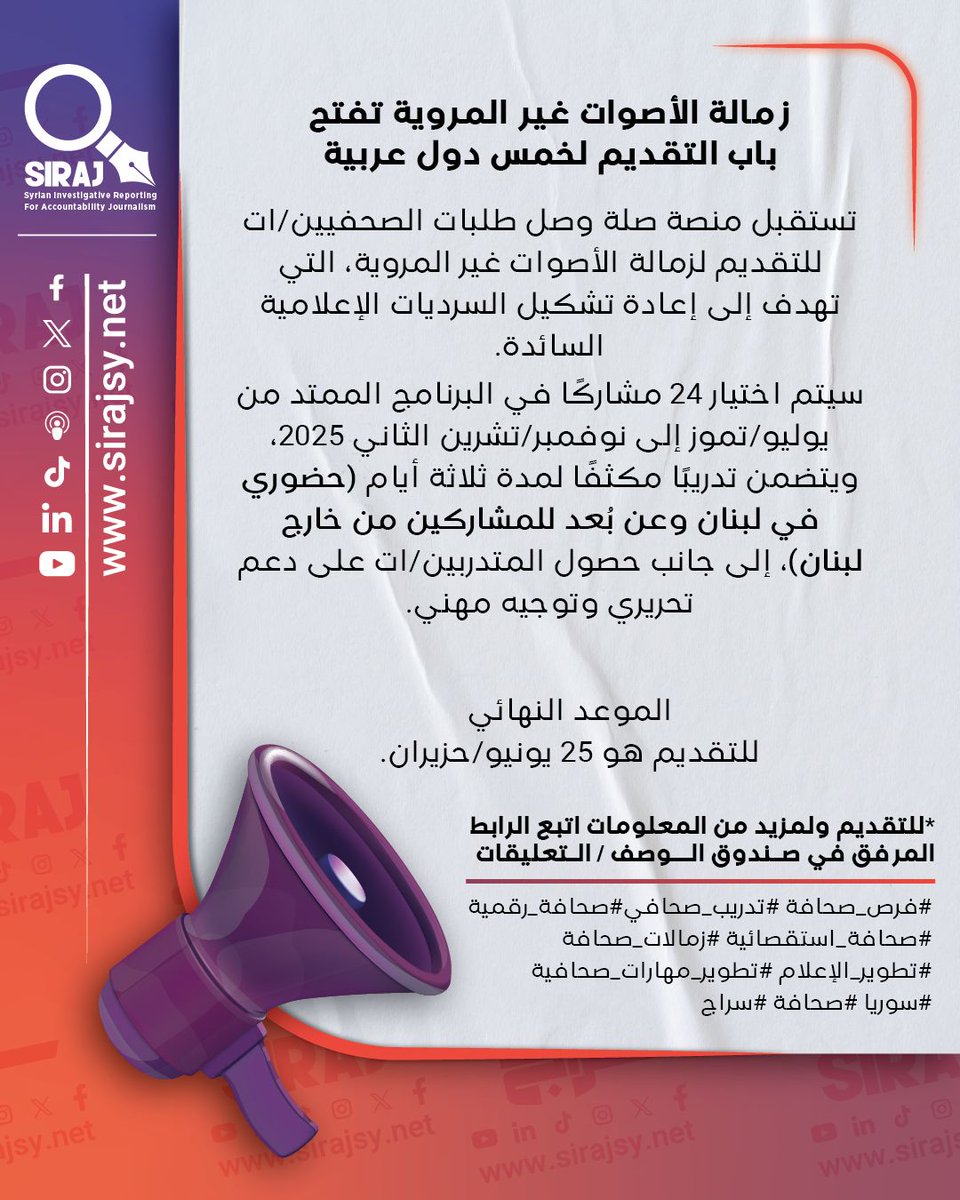 SIRAJ
Syrian Investigative Reporting For Accountability Journalism

www.sirajsy.net

زمالة الأصوات غير المروية تفتح باب التقديم لخمس دول عربية

تستقبل منصة صلة وصل طلبات الصحفيين/ات للتقديم لزمالة الأصوات غير المروية، التي تهدف إلى إعادة تشكيل السرديات الإعلامية السائدة.

سيتم اختيار 24 مشاركًا في البرنامج الممتد من يوليو/تموز إلى نوفمبر/تشرين الثاني 2025، ويتضمن تدريبًا مكثفًا لمدة ثلاثة أيام (حضوري في لبنان وعن بُعد للمشاركين من خارج لبنان)، إلى جانب حصول المتدربين/ات على دعم تحريري وتوجيه مهني.

الموعد النهائي للتقديم هو 25 يونيو/حزيران.

*للتقديم ولمزيد من المعلومات اتبع الرابط المرفق في صندوق الوصف / التعليقات

#فرص_صحافة #تدريب_صحافي#صحافة_رقمية
#صحافة_استقصائية #زمالات_صحافة
#تطوير_الإعلام #تطوير_مهارات_صحافية
#سوريا #صحافة #سراج

SIRAJ
www.sirajsy.net